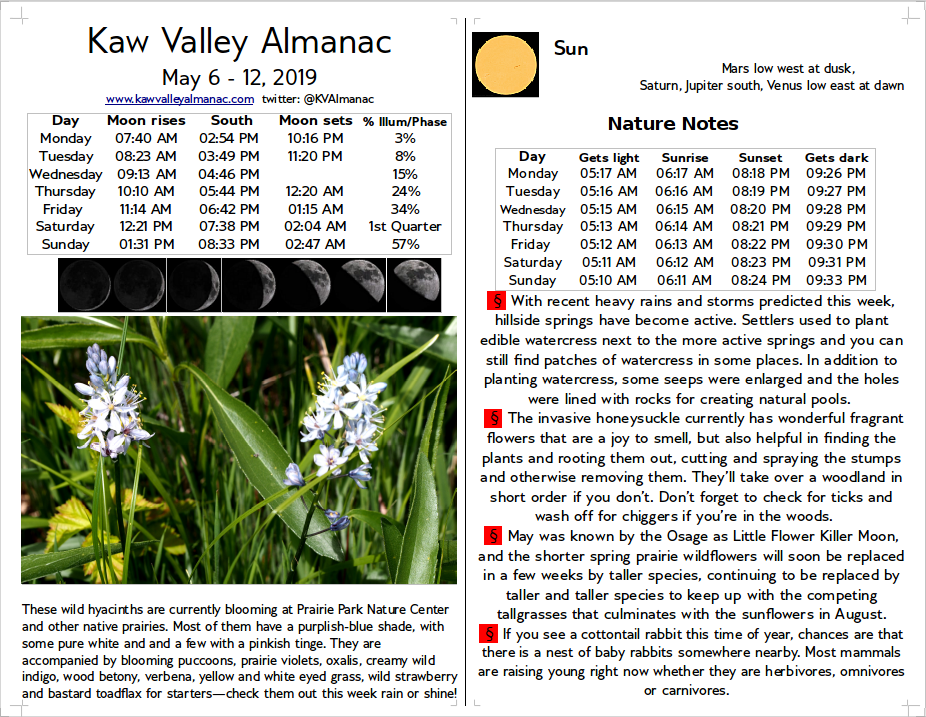 Kaw Valley Almanac
May 6 - 12, 2019
www.kawvalleyalmanac.com twitter: @KVAlmanac

| Day | Moon rises | South | Moon sets | % Illum/Phase |
|---|---|---|---|---|
| Monday | 07:40 AM | 02:54 PM | 10:16 PM | 3% |
| Tuesday | 08:23 AM | 03:49 PM | 11:20 PM | 8% |
| Wednesday | 09:13 AM | 04:46 PM | | 15% |
| Thursday | 10:10 AM | 05:44 PM | 12:20 AM | 24% |
| Friday | 11:14 AM | 06:42 PM | 01:15 AM | 34% |
| Saturday | 12:21 PM | 07:38 PM | 02:04 AM | 1st Quarter |
| Sunday | 01:31 PM | 08:33 PM | 02:47 AM | 57% |

These wild hyacinths are currently blooming at Prairie Park Nature Center and other native prairies. Most of them have a purplish-blue shade, with some pure white and and a few with a pinkish tinge. They are accompanied by blooming puccoons, prairie violets, oxalis, creamy wild indigo, wood betony, verbena, yellow and white eyed grass, wild strawberry and bastard toadflax for starters—check them out this week rain or shine!

Sun

Mars low west at dusk,
Saturn, Jupiter south, Venus low east at dawn

Nature Notes

| Day | Gets light | Sunrise | Sunset | Gets dark |
|---|---|---|---|---|
| Monday | 05:17 AM | 06:17 AM | 08:18 PM | 09:26 PM |
| Tuesday | 05:16 AM | 06:16 AM | 08:19 PM | 09:27 PM |
| Wednesday | 05:15 AM | 06:15 AM | 08:20 PM | 09:28 PM |
| Thursday | 05:13 AM | 06:14 AM | 08:21 PM | 09:29 PM |
| Friday | 05:12 AM | 06:13 AM | 08:22 PM | 09:30 PM |
| Saturday | 05:11 AM | 06:12 AM | 08:23 PM | 09:31 PM |
| Sunday | 05:10 AM | 06:11 AM | 08:24 PM | 09:33 PM |

§ With recent heavy rains and storms predicted this week, hillside springs have become active. Settlers used to plant edible watercress next to the more active springs and you can still find patches of watercress in some places. In addition to planting watercress, some seeps were enlarged and the holes were lined with rocks for creating natural pools.
§ The invasive honeysuckle currently has wonderful fragrant flowers that are a joy to smell, but also helpful in finding the plants and rooting them out, cutting and spraying the stumps and otherwise removing them. They'll take over a woodland in short order if you don't. Don't forget to check for ticks and wash off for chiggers if you're in the woods.
§ May was known by the Osage as Little Flower Killer Moon, and the shorter spring prairie wildflowers will soon be replaced in a few weeks by taller species, continuing to be replaced by taller and taller species to keep up with the competing tallgrasses that culminates with the sunflowers in August.
§ If you see a cottontail rabbit this time of year, chances are that there is a nest of baby rabbits somewhere nearby. Most mammals are raising young right now whether they are herbivores, omnivores or carnivores.